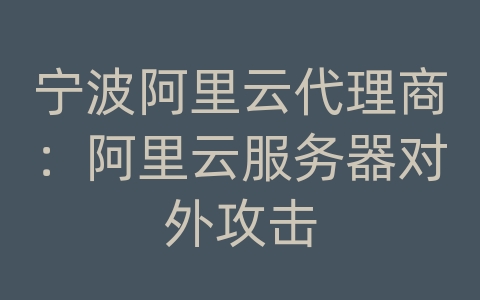 宁波阿里云代理商：阿里云服务器对外攻击